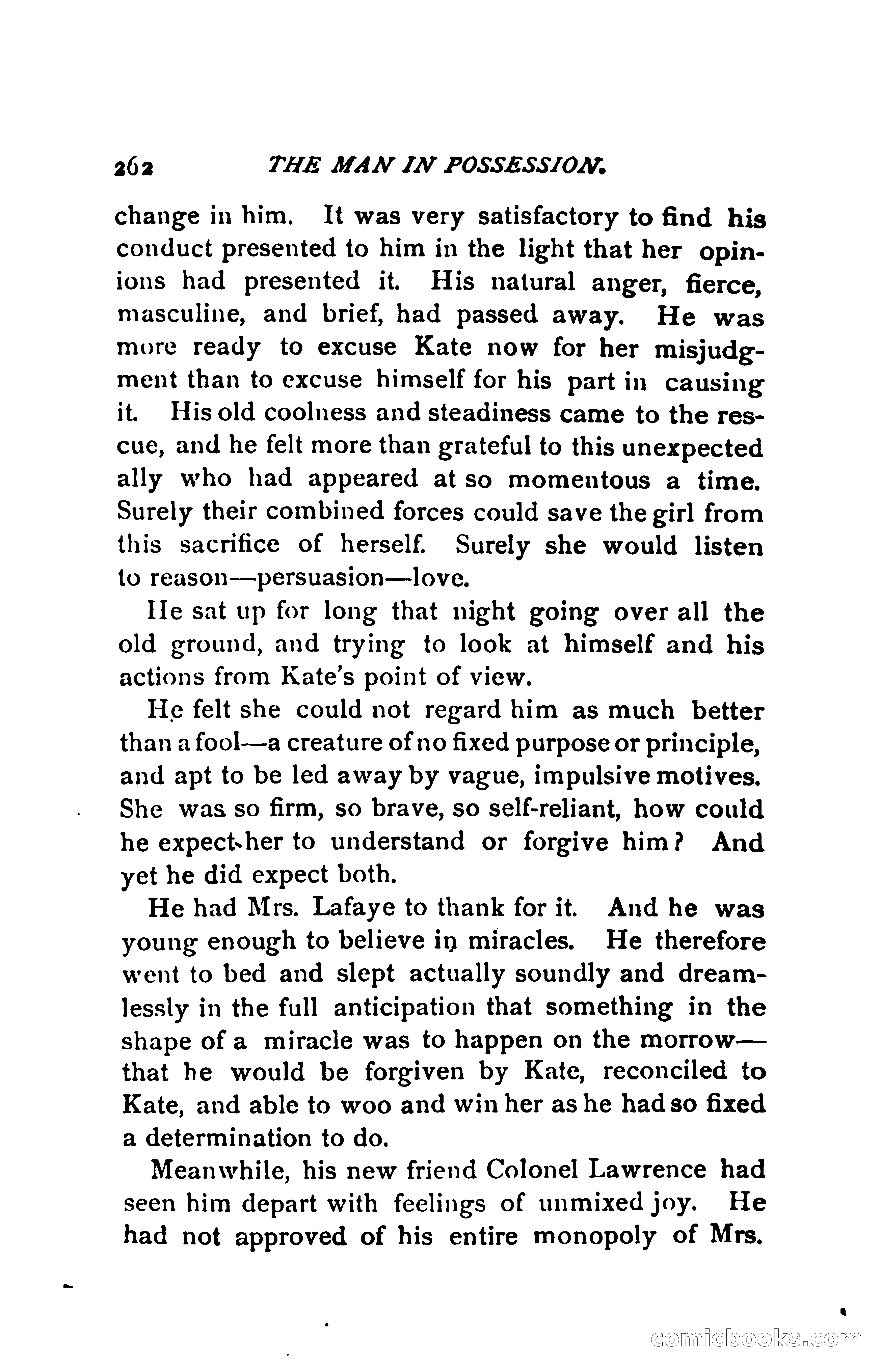 262 THE MAN IN POSSESSION.

change in him. It was very satisfactory to find his conduct presented to him in the light that her opinions had presented it. His natural anger, fierce, masculine, and brief, had passed away. He was more ready to excuse Kate now for her misjudgment than to excuse himself for his part in causing it. His old coolness and steadiness came to the rescue, and he felt more than grateful to this unexpected ally who had appeared at so momentous a time. Surely their combined forces could save the girl from this sacrifice of herself. Surely she would listen to reason—persuasion—love.

He sat up for long that night going over all the old ground, and trying to look at himself and his actions from Kate's point of view.

He felt she could not regard him as much better than a fool—a creature of no fixed purpose or principle, and apt to be led away by vague, impulsive motives. She was so firm, so brave, so self-reliant, how could he expect her to understand or forgive him? And yet he did expect both.

He had Mrs. Lafaye to thank for it. And he was young enough to believe in miracles. He therefore went to bed and slept actually soundly and dreamlessly in the full anticipation that something in the shape of a miracle was to happen on the morrow—that he would be forgiven by Kate, reconciled to Kate, and able to woo and win her as he had so fixed a determination to do.

Meanwhile, his new friend Colonel Lawrence had seen him depart with feelings of unmixed joy. He had not approved of his entire monopoly of Mrs.

comicbooks.com